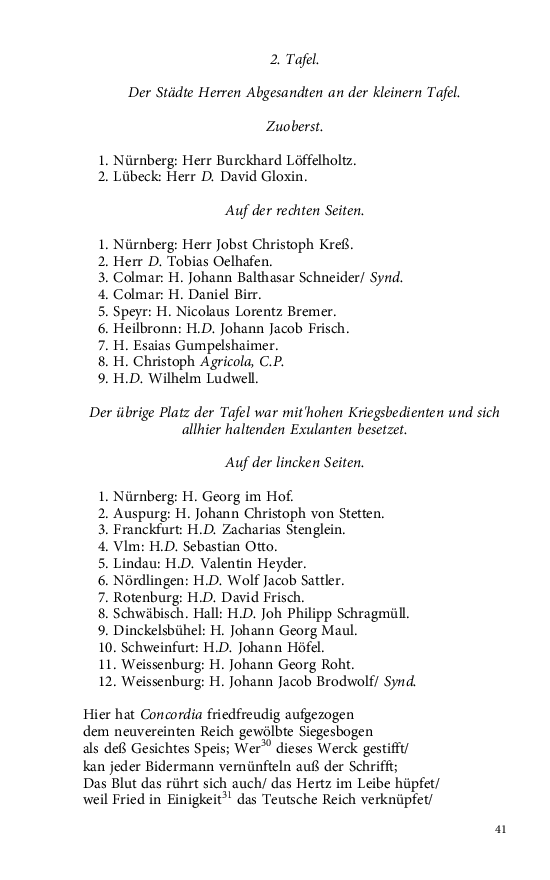 2. Tafel.

Der Städte Herren Abgesandten an der kleinern Tafel.

Zuoberst.

1. Nürnberg: Herr Burckhard Löffelholtz.
2. Lübeck: Herr D. David Gloxin.

Auf der rechten Seiten.

1. Nürnberg: Herr Jobst Christoph Kreß.
2. Herr D. Tobias Oelhafen.
3. Colmar: H. Johann Balthasar Schneider/ Synd.
4. Colmar: H. Daniel Birr.
5. Speyr: H. Nicolaus Lorentz Bremer.
6. Heilbronn: H.D. Johann Jacob Frisch.
7. H. Esaias Gumpelshaimer.
8. H. Christoph Agricola, C.P.
9. H.D. Wilhelm Ludwell.

Der übrige Platz der Tafel war mit'hohen Kriegsbedienten und sich allhier haltenden Exulanten besetzet.

Auf der lincken Seiten.

1. Nürnberg: H. Georg im Hof.
2. Auspurg: H. Johann Christoph von Stetten.
3. Franckfurt: H.D. Zacharias Stenglein.
4. Vlm: H.D. Sebastian Otto.
5. Lindau: H.D. Valentin Heyder.
6. Nördlingen: H.D. Wolf Jacob Sattler.
7. Rotenburg: H.D. David Frisch.
8. Schwäbisch. Hall: H.D. Joh Philipp Schragmüll.
9. Dinckelsbühel: H. Johann Georg Maul.
10. Schweinfurt: H.D. Johann Höfel.
11. Weissenburg: H. Johann Georg Roht.
12. Weissenburg: H. Johann Jacob Brodwolf/ Synd.

Hier hat Concordia friedfreudig aufgezogen
dem neuvereinten Reich gewölbte Siegesbogen
als deß Gesichtes Speis; Wer$^{30}$ dieses Werck gestifft/
kan jeder Bidermann vernünfteln auß der Schrifft;
Das Blut das rührt sich auch/ das Hertz im Leibe hüpfet/
weil Fried in Einigkeit$^{31}$ das Teutsche Reich verknüpfet/

41